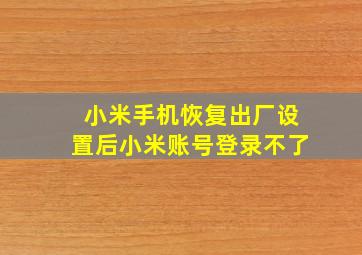 小米手机恢复出厂设置后小米账号登录不了